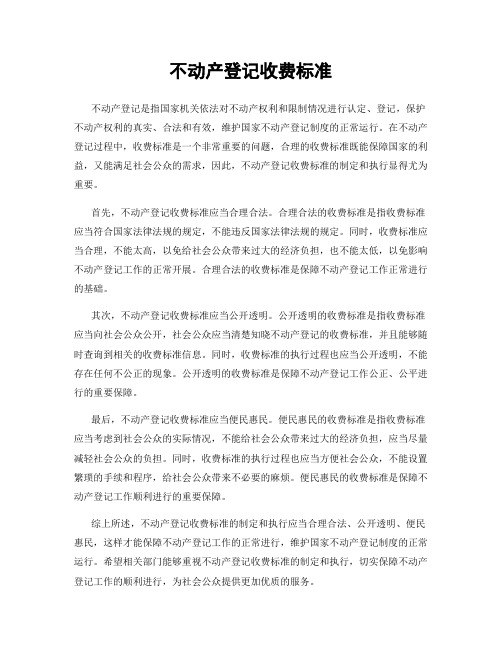 不动产登记收费标准

不动产登记是指国家机关依法对不动产权利和限制情况进行认定、登记，保护不动产权利的真实、合法和有效，维护国家不动产登记制度的正常运行。在不动产登记过程中，收费标准是一个非常重要的问题，合理的收费标准既能保障国家的利益，又能满足社会公众的需求，因此，不动产登记收费标准的制定和执行显得尤为重要。

首先，不动产登记收费标准应当合理合法。合理合法的收费标准是指收费标准应当符合国家法律法规的规定，不能违反国家法律法规的规定。同时，收费标准应当合理，不能太高，以免给社会公众带来过大的经济负担，也不能太低，以免影响不动产登记工作的正常开展。合理合法的收费标准是保障不动产登记工作正常进行的基础。

其次，不动产登记收费标准应当公开透明。公开透明的收费标准是指收费标准应当向社会公众公开，社会公众应当清楚知晓不动产登记的收费标准，并且能够随时查询到相关的收费标准信息。同时，收费标准的执行过程也应当公开透明，不能存在任何不公正的现象。公开透明的收费标准是保障不动产登记工作公正、公平进行的重要保障。

最后，不动产登记收费标准应当便民惠民。便民惠民的收费标准是指收费标准应当考虑到社会公众的实际情况，不能给社会公众带来过大的经济负担，应当尽量减轻社会公众的负担。同时，收费标准的执行过程也应当方便社会公众，不能设置繁琐的手续和程序，给社会公众带来不必要的麻烦。便民惠民的收费标准是保障不动产登记工作顺利进行的重要保障。

综上所述，不动产登记收费标准的制定和执行应当合理合法、公开透明、便民惠民，这样才能保障不动产登记工作的正常进行，维护国家不动产登记制度的正常运行。希望相关部门能够重视不动产登记收费标准的制定和执行，切实保障不动产登记工作的顺利进行，为社会公众提供更加优质的服务。